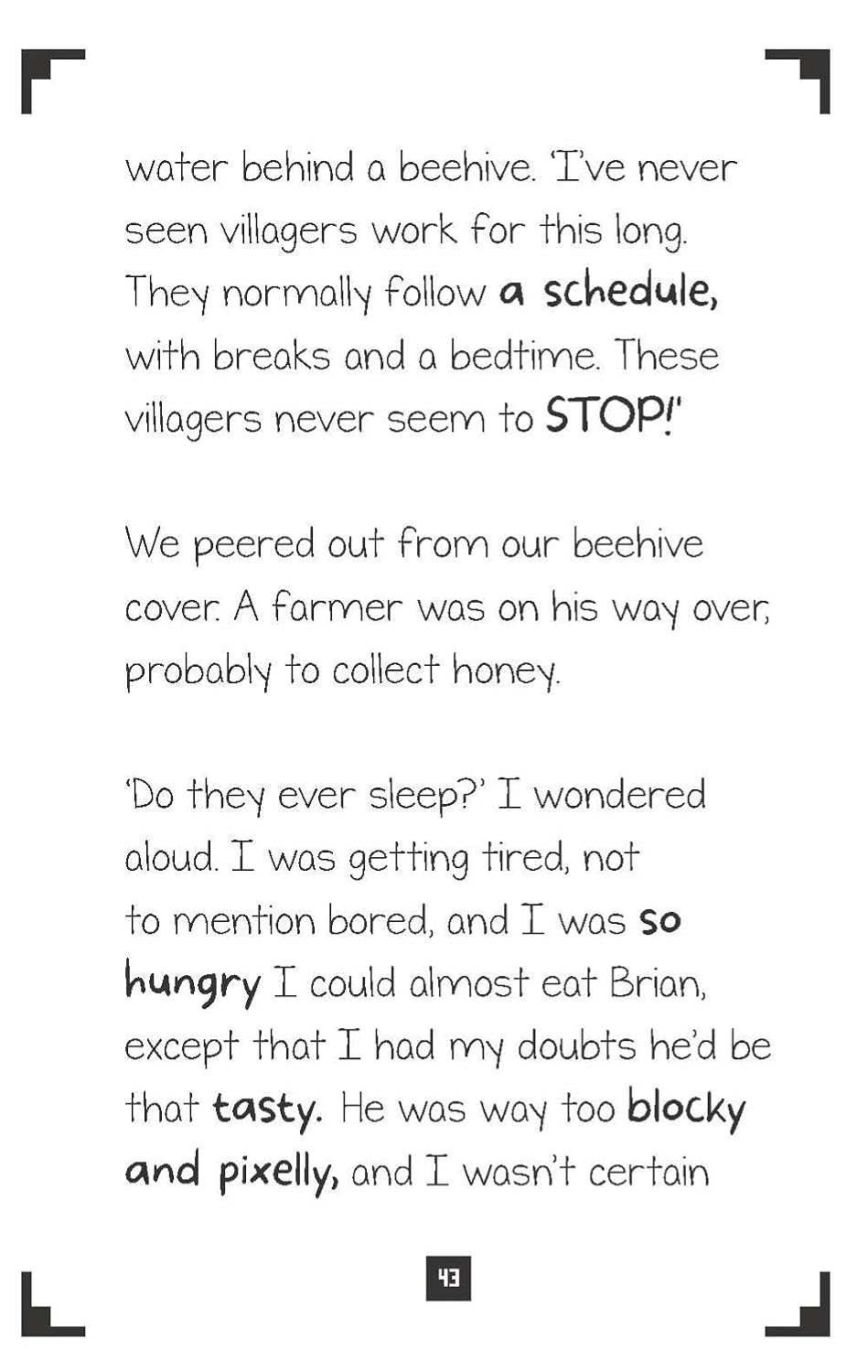 water behind a beehive. 'I've never seen villagers work for this long. They normally follow a schedule, with breaks and a bedtime. These villagers never seem to STOP!'

We peered out from our beehive cover. A farmer was on his way over, probably to collect honey.

'Do they ever sleep?' I wondered aloud. I was getting tired, not to mention bored, and I was so hungry I could almost eat Brian, except that I had my doubts he'd be that tasty. He was way too blocky and pixelly, and I wasn't certain

43